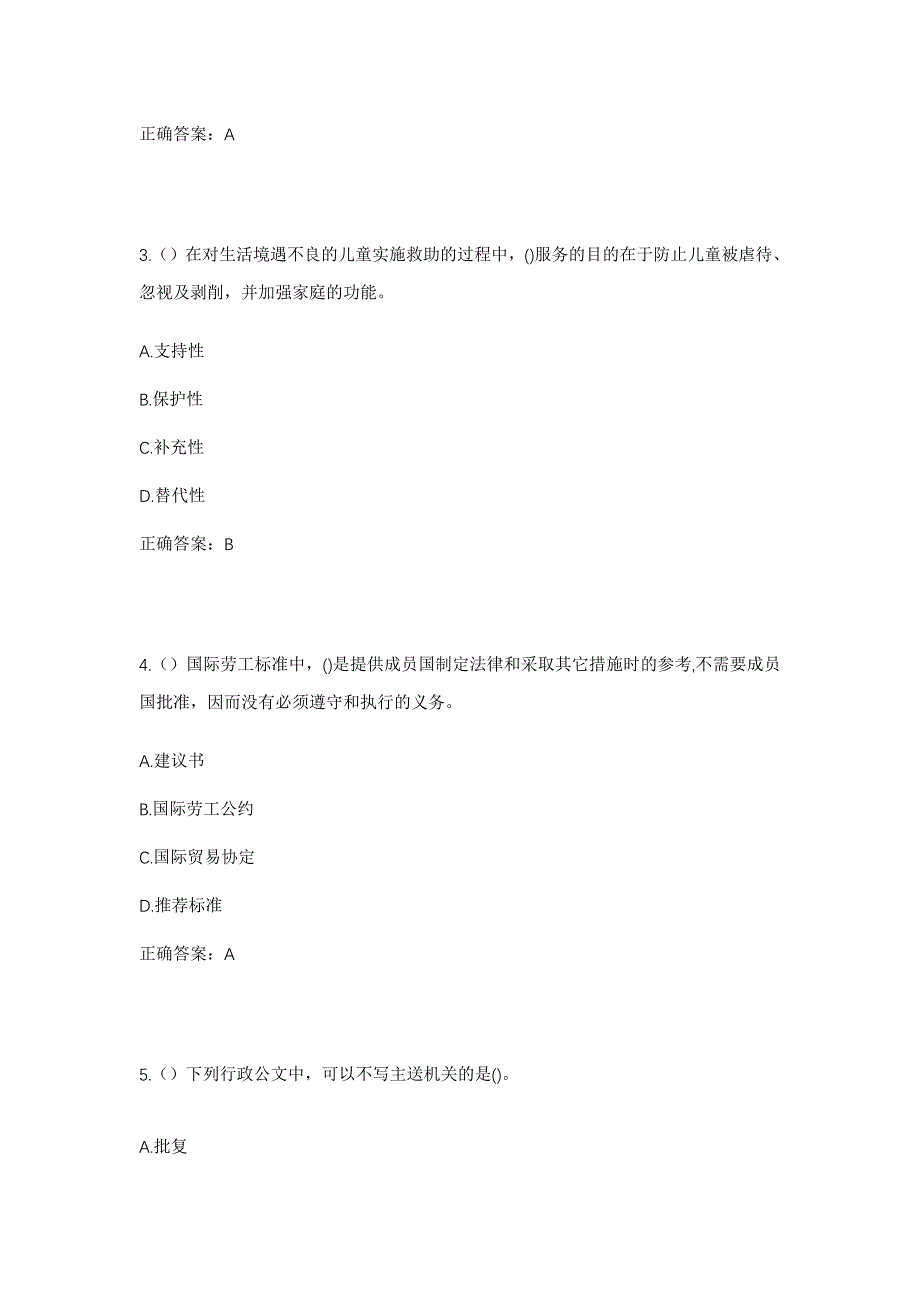 正确答案：A

3.（）在对生活境遇不良的儿童实施救助的过程中，()服务的目的在于防止儿童被虐待、忽视及剥削，并加强家庭的功能。

A.支持性

B.保护性

C.补充性

D.替代性

正确答案：B

4.（）国际劳工标准中，()是提供成员国制定法律和采取其它措施时的参考,不需要成员国批准，因而没有必须遵守和执行的义务。

A.建议书

B.国际劳工公约

C.国际贸易协定

D.推荐标准

正确答案：A

5.（）下列行政公文中，可以不写主送机关的是()。

A.批复